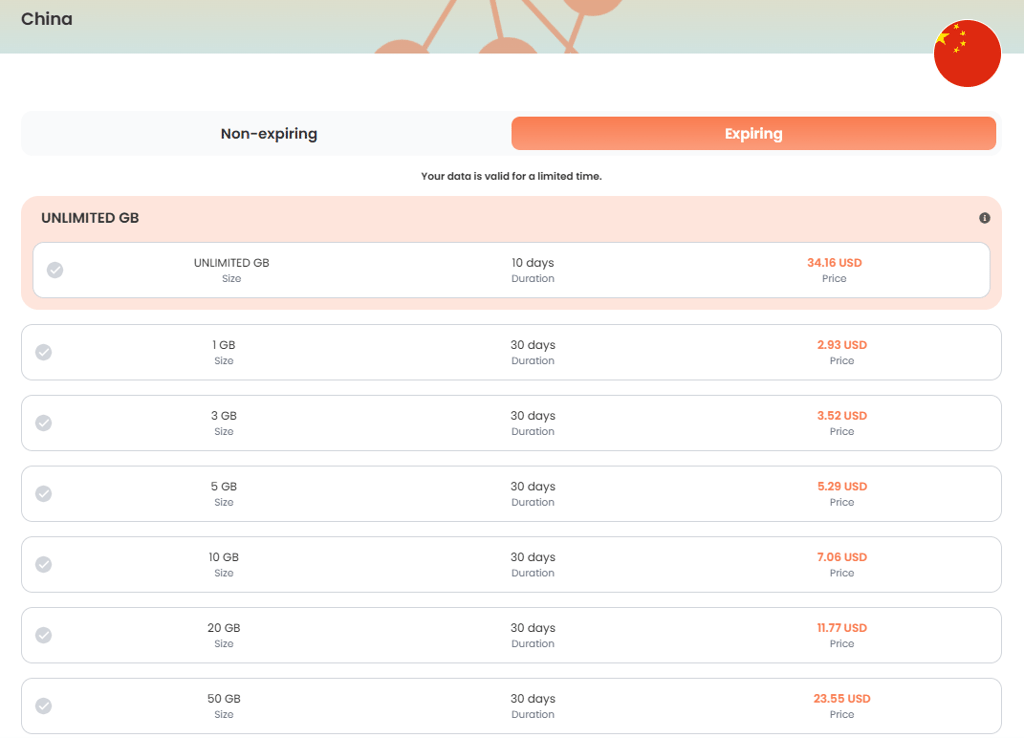 China

Non-expiring

Expiring

Your data is valid for a limited time.

UNLIMITED GB

UNLIMITED GB
Size

10 days
Duration

34.16 USD
Price

1 GB
Size

30 days
Duration

2.93 USD
Price

3 GB
Size

30 days
Duration

3.52 USD
Price

5 GB
Size

30 days
Duration

5.29 USD
Price

10 GB
Size

30 days
Duration

7.06 USD
Price

20 GB
Size

30 days
Duration

11.77 USD
Price

50 GB
Size

30 days
Duration

23.55 USD
Price